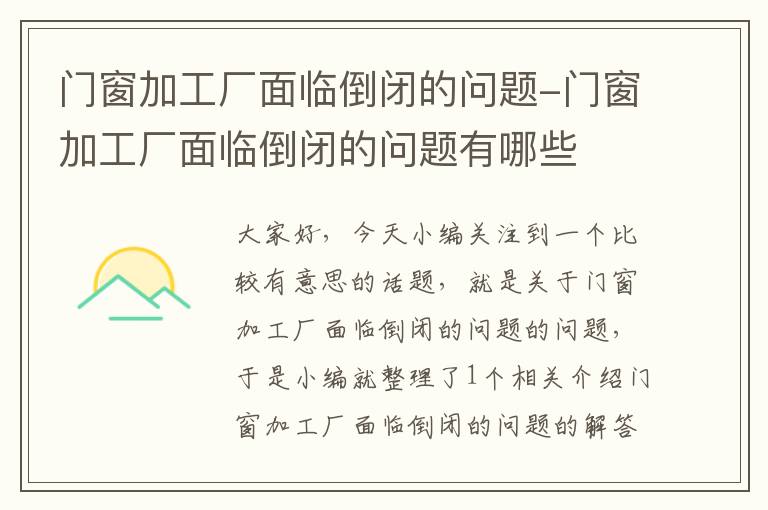 门窗加工厂面临倒闭的问题-门窗加工厂面临倒闭的问题有哪些

大家好，今天小编关注到一个比较有意思的话题，就是关于门窗加工厂面临倒闭的问题的问题，于是小编就整理了1个相关介绍门窗加工厂面临倒闭的问题的解答